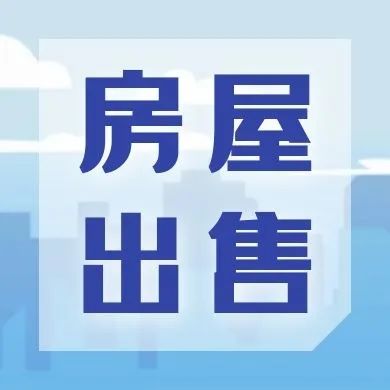 房屋
出售